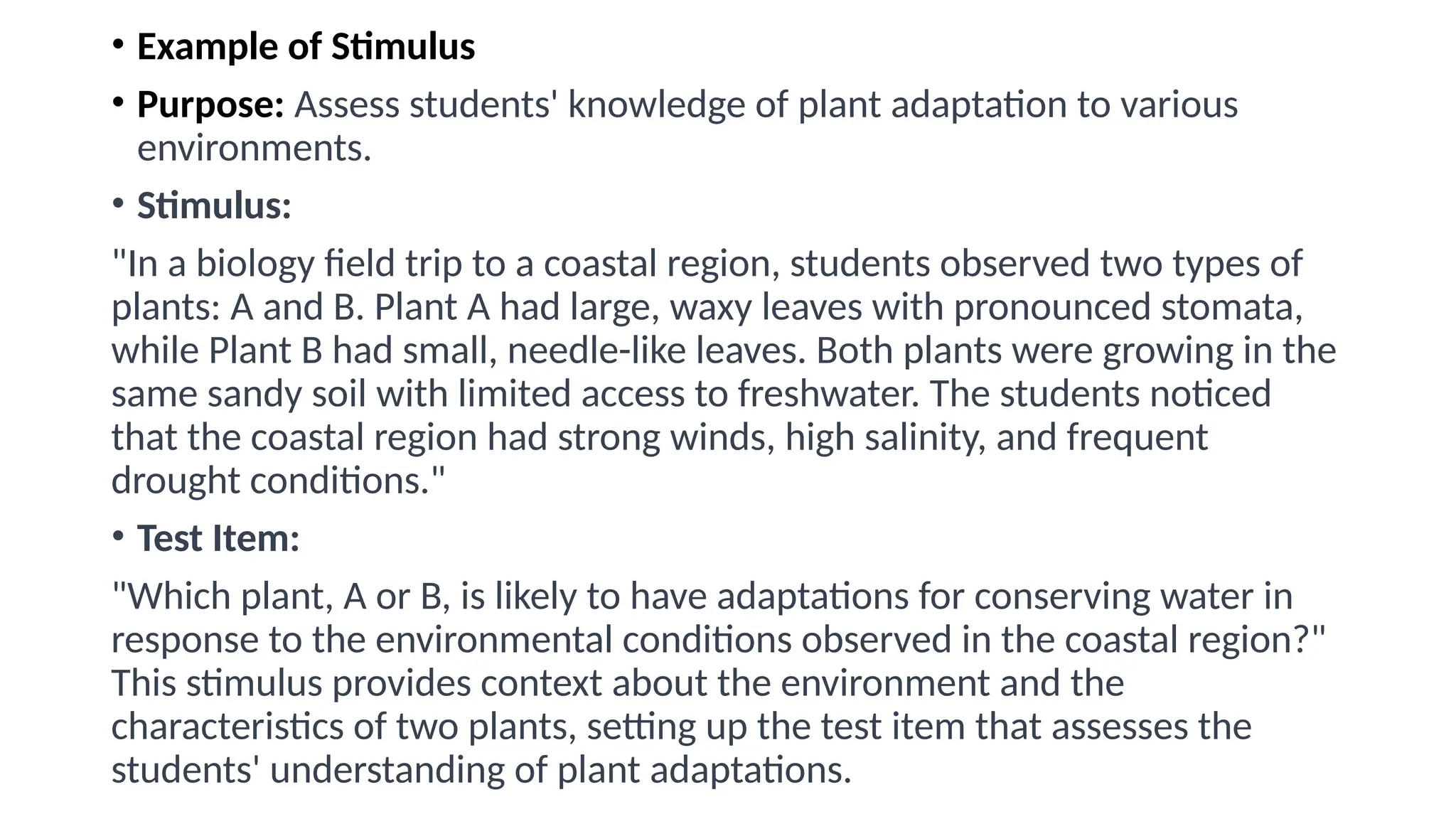 • Example of Stimulus

• Purpose: Assess students' knowledge of plant adaptation to various environments.

• Stimulus:

"In a biology field trip to a coastal region, students observed two types of plants: A and B. Plant A had large, waxy leaves with pronounced stomata, while Plant B had small, needle-like leaves. Both plants were growing in the same sandy soil with limited access to freshwater. The students noticed that the coastal region had strong winds, high salinity, and frequent drought conditions."

• Test Item:

"Which plant, A or B, is likely to have adaptations for conserving water in response to the environmental conditions observed in the coastal region?" This stimulus provides context about the environment and the characteristics of two plants, setting up the test item that assesses the students' understanding of plant adaptations.